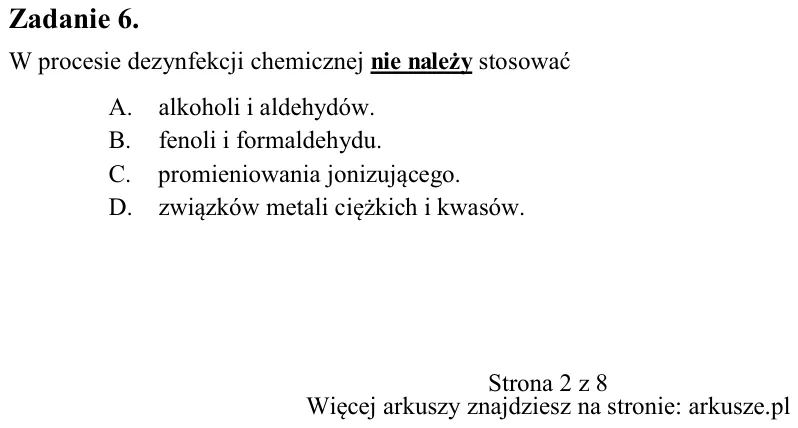 Zadanie 6.

W procesie dezynfekcji chemicznej nie należy stosować

A. alkoholi i aldehydów.
B. fenoli i formaldehydu.
C. promieniowania jonizującego.
D. związków metali ciężkich i kwasów.

Strona 2 z 8
Więcej arkuszy znajdziesz na stronie: arkusze.pl